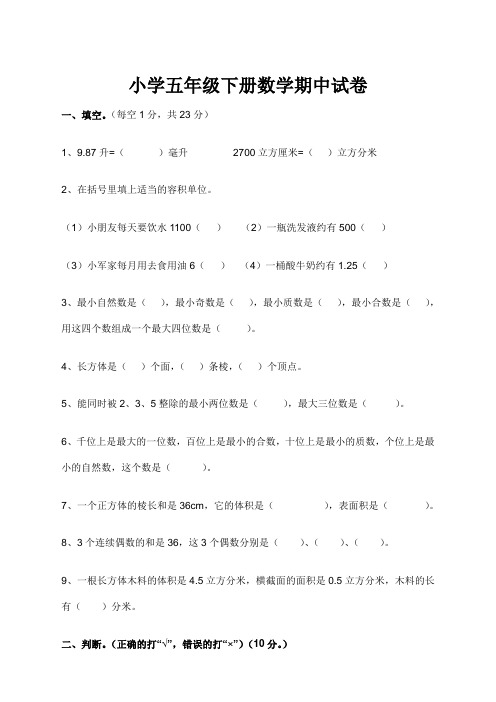 小学五年级下册数学期中试卷

一、填空。（每空 1 分，共 23 分）

1、9.87 升=（　　）毫升　　2700 立方厘米=（　）立方分米

2、在括号里填上适当的容积单位。

（1）小朋友每天要饮水 1100（　）　（2）一瓶洗发液约有 500（　）

（3）小军家每月用去食用油 6（　）　（4）一桶酸牛奶约有 1.25（　）

3、最小自然数是（　），最小奇数是（　），最小质数是（　），最小合数是（　），用这四个数组成一个最大四位数是（　　）。

4、长方体是（　）个面，（　）条棱，（　）个顶点。

5、能同时被 2、3、5 整除的最小两位数是（　　），最大三位数是（　　）。

6、千位上是最大的一位数，百位上是最小的合数，十位上是最小的质数，个位上是最小的自然数，这个数是（　　）。

7、一个正方体的棱长和是 36cm，它的体积是（　　　），表面积是（　　）。

8、3 个连续偶数的和是 36，这 3 个偶数分别是（　）、（　）、（　）。

9、一根长方体木料的体积是 4.5 立方分米，横截面的面积是 0.5 立方分米，木料的长有（　）分米。

二、判断。（正确的打“√”，错误的打“×”）（10 分。）